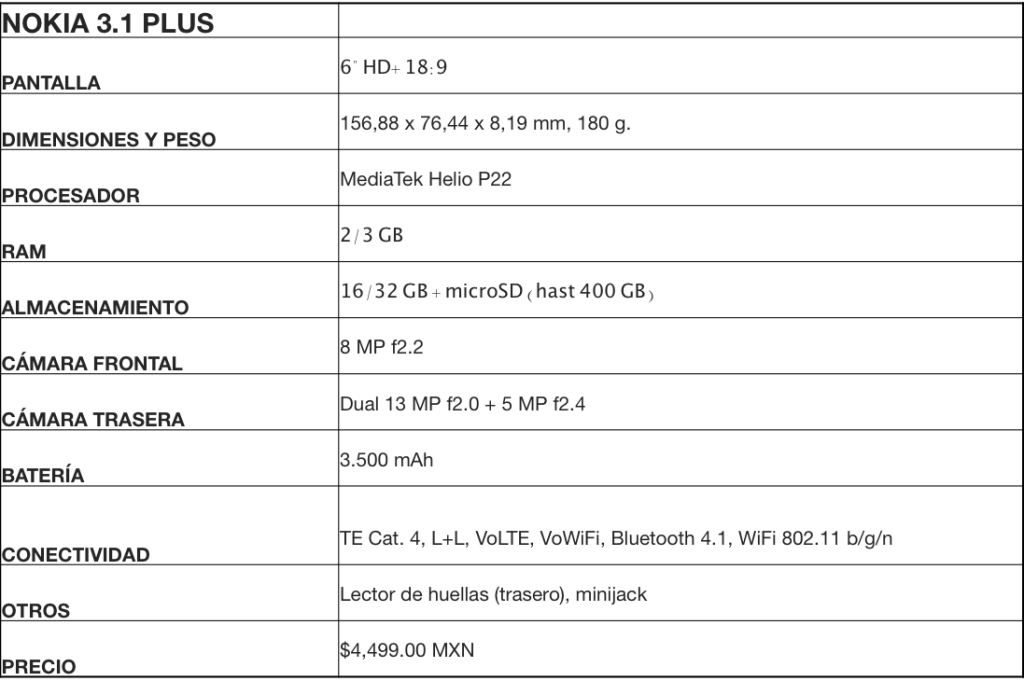 | NOKIA 3.1 PLUS | |
|---|---|
| PANTALLA | 6" HD+ 18:9 |
| DIMENSIONES Y PESO | 156,88 x 76,44 x 8,19 mm, 180 g. |
| PROCESADOR | MediaTek Helio P22 |
| RAM | 2/3 GB |
| ALMACENAMIENTO | 16/32 GB + microSD (hast 400 GB) |
| CÁMARA FRONTAL | 8 MP f2.2 |
| CÁMARA TRASERA | Dual 13 MP f2.0 + 5 MP f2.4 |
| BATERÍA | 3.500 mAh |
| CONECTIVIDAD | TE Cat. 4, L+L, VoLTE, VoWiFi, Bluetooth 4.1, WiFi 802.11 b/g/n |
| OTROS | Lector de huellas (trasero), minijack |
| PRECIO | $4,499.00 MXN |